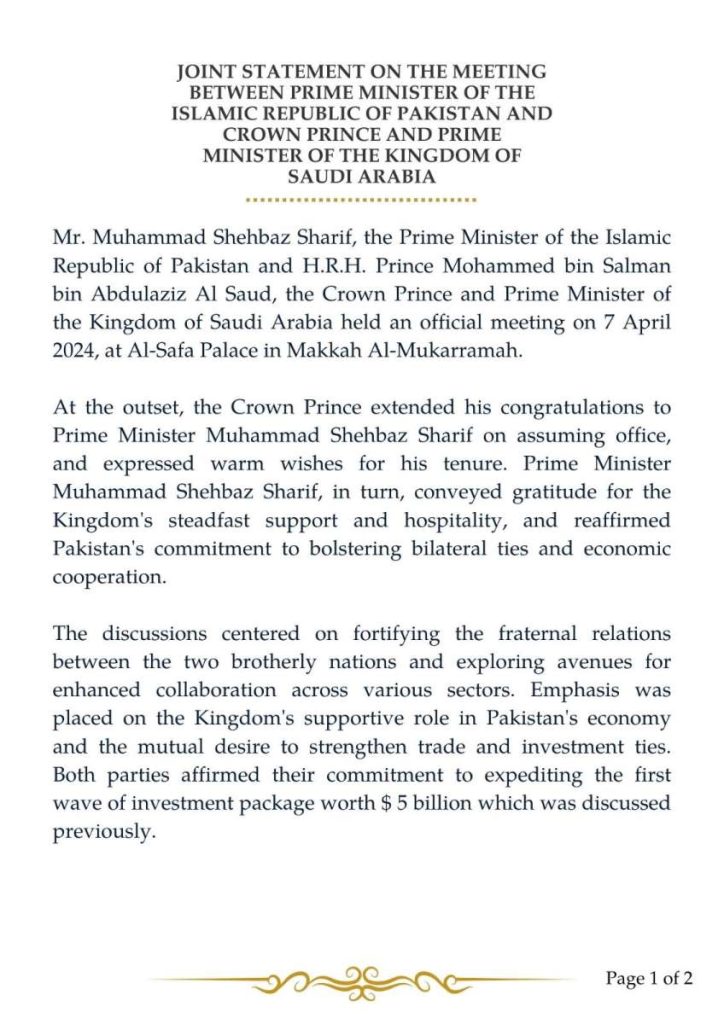 JOINT STATEMENT ON THE MEETING BETWEEN PRIME MINISTER OF THE ISLAMIC REPUBLIC OF PAKISTAN AND CROWN PRINCE AND PRIME MINISTER OF THE KINGDOM OF SAUDI ARABIA

Mr. Muhammad Shehbaz Sharif, the Prime Minister of the Islamic Republic of Pakistan and H.R.H. Prince Mohammed bin Salman bin Abdulaziz Al Saud, the Crown Prince and Prime Minister of the Kingdom of Saudi Arabia held an official meeting on 7 April 2024, at Al-Safa Palace in Makkah Al-Mukarramah.

At the outset, the Crown Prince extended his congratulations to Prime Minister Muhammad Shehbaz Sharif on assuming office, and expressed warm wishes for his tenure. Prime Minister Muhammad Shehbaz Sharif, in turn, conveyed gratitude for the Kingdom's steadfast support and hospitality, and reaffirmed Pakistan's commitment to bolstering bilateral ties and economic cooperation.

The discussions centered on fortifying the fraternal relations between the two brotherly nations and exploring avenues for enhanced collaboration across various sectors. Emphasis was placed on the Kingdom's supportive role in Pakistan's economy and the mutual desire to strengthen trade and investment ties. Both parties affirmed their commitment to expediting the first wave of investment package worth $ 5 billion which was discussed previously.

Page 1 of 2